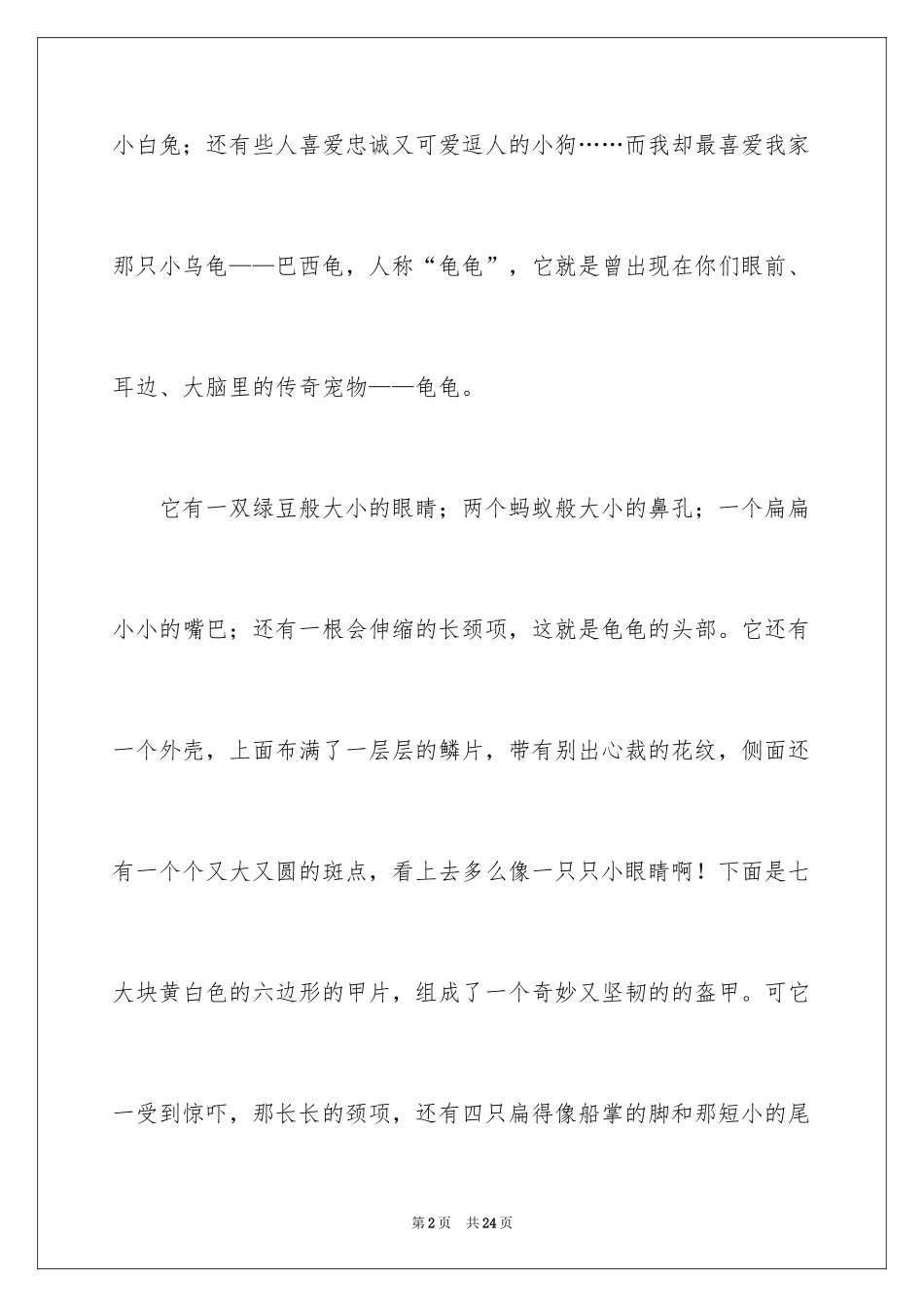 小白兔；还有些人喜爱忠诚又可爱逗人的小狗……而我却最喜爱我家那只小乌龟——巴西龟，人称“龟龟”，它就是曾出现在你们眼前、耳边、大脑里的传奇宠物——龟龟。

它有一双绿豆般大小的眼睛；两个蚂蚁般大小的鼻孔；一个扁扁小小的嘴巴；还有一根会伸缩的长颈项，这就是龟龟的头部。它还有一个外壳，上面布满了一层层的鳞片，带有别出心裁的花纹，侧面还有一个个又大又圆的斑点，看上去多么像一只只小眼睛啊！下面是七大块黄白色的六边形的甲片，组成了一个奇妙又坚韧的的盔甲。可它一受到惊吓，那长长的颈项，还有四只扁得像船掌的脚和那短小的尾

第2页 共24页